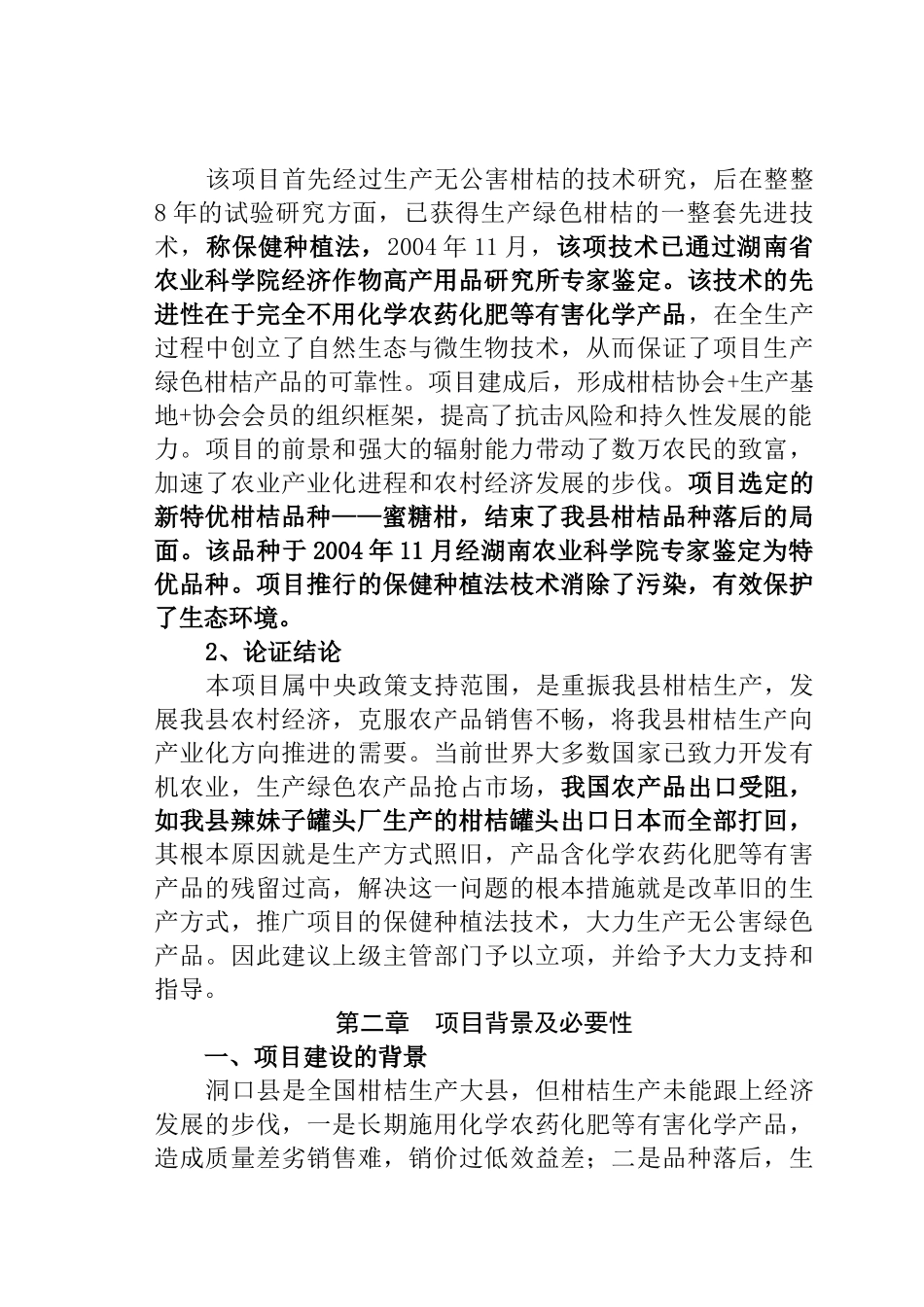 该项目首先经过生产无公害柑桔的技术研究，后在整整8年的试验研究方面，已获得生产绿色柑桔的一整套先进技术，称保健种植法，2004年11月，该项技术已通过湖南省农业科学院经济作物高产用品研究所专家鉴定。该技术的先进性在于完全不用化学农药化肥等有害化学产品，在全生产过程中创立了自然生态与微生物技术，从而保证了项目生产绿色柑桔产品的可靠性。项目建成后，形成柑桔协会+生产基地+协会会员的组织框架，提高了抗击风险和持久性发展的能力。项目的前景和强大的辐射能力带动了数万农民的致富，加速了农业产业化进程和农村经济发展的步伐。项目选定的新特优柑桔品种——蜜糖柑，结束了我县柑桔品种落后的局面。该品种于2004年11月经湖南农业科学院专家鉴定为特优品种。项目推行的保健种植法枝术消除了污染，有效保护了生态环境。

2、论证结论

本项目属中央政策支持范围，是重振我县柑桔生产，发展我县农村经济，克服农产品销售不畅，将我县柑桔生产向产业化方向推进的需要。当前世界大多数国家已致力开发有机农业，生产绿色农产品抢占市场，我国农产品出口受阻，如我县辣妹子罐头厂生产的柑桔罐头出口日本而全部打回，其根本原因就是生产方式照旧，产品含化学农药化肥等有害产品的残留过高，解决这一问题的根本措施就是改革旧的生产方式，推广项目的保健种植法技术，大力生产无公害绿色产品。因此建议上级主管部门予以立项，并给予大力支持和指导。

第二章　项目背景及必要性

一、项目建设的背景

洞口县是全国柑桔生产大县，但柑桔生产未能跟上经济发展的步伐，一是长期施用化学农药化肥等有害化学产品，造成质量差劣销售难，销价过低效益差；二是品种落后，生